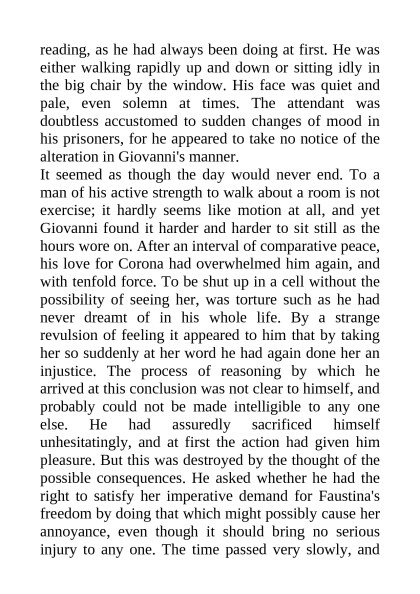 reading, as he had always been doing at first. He was either walking rapidly up and down or sitting idly in the big chair by the window. His face was quiet and pale, even solemn at times. The attendant was doubtless accustomed to sudden changes of mood in his prisoners, for he appeared to take no notice of the alteration in Giovanni's manner.
It seemed as though the day would never end. To a man of his active strength to walk about a room is not exercise; it hardly seems like motion at all, and yet Giovanni found it harder and harder to sit still as the hours wore on. After an interval of comparative peace, his love for Corona had overwhelmed him again, and with tenfold force. To be shut up in a cell without the possibility of seeing her, was torture such as he had never dreamt of in his whole life. By a strange revulsion of feeling it appeared to him that by taking her so suddenly at her word he had again done her an injustice. The process of reasoning by which he arrived at this conclusion was not clear to himself, and probably could not be made intelligible to any one else. He had assuredly sacrificed himself unhesitatingly, and at first the action had given him pleasure. But this was destroyed by the thought of the possible consequences. He asked whether he had the right to satisfy her imperative demand for Faustina's freedom by doing that which might possibly cause her annoyance, even though it should bring no serious injury to any one. The time passed very slowly, and